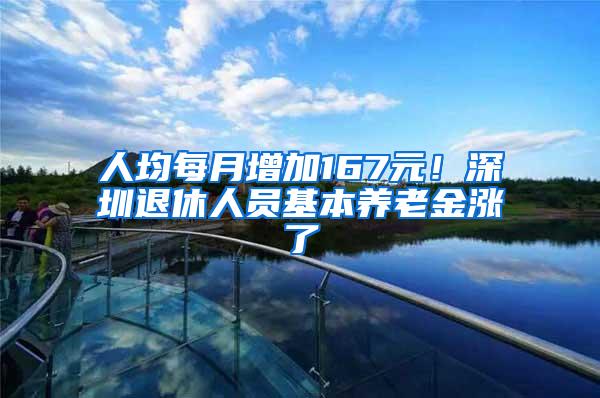 人均每月增加167元！深圳退休人员基本养老金涨了